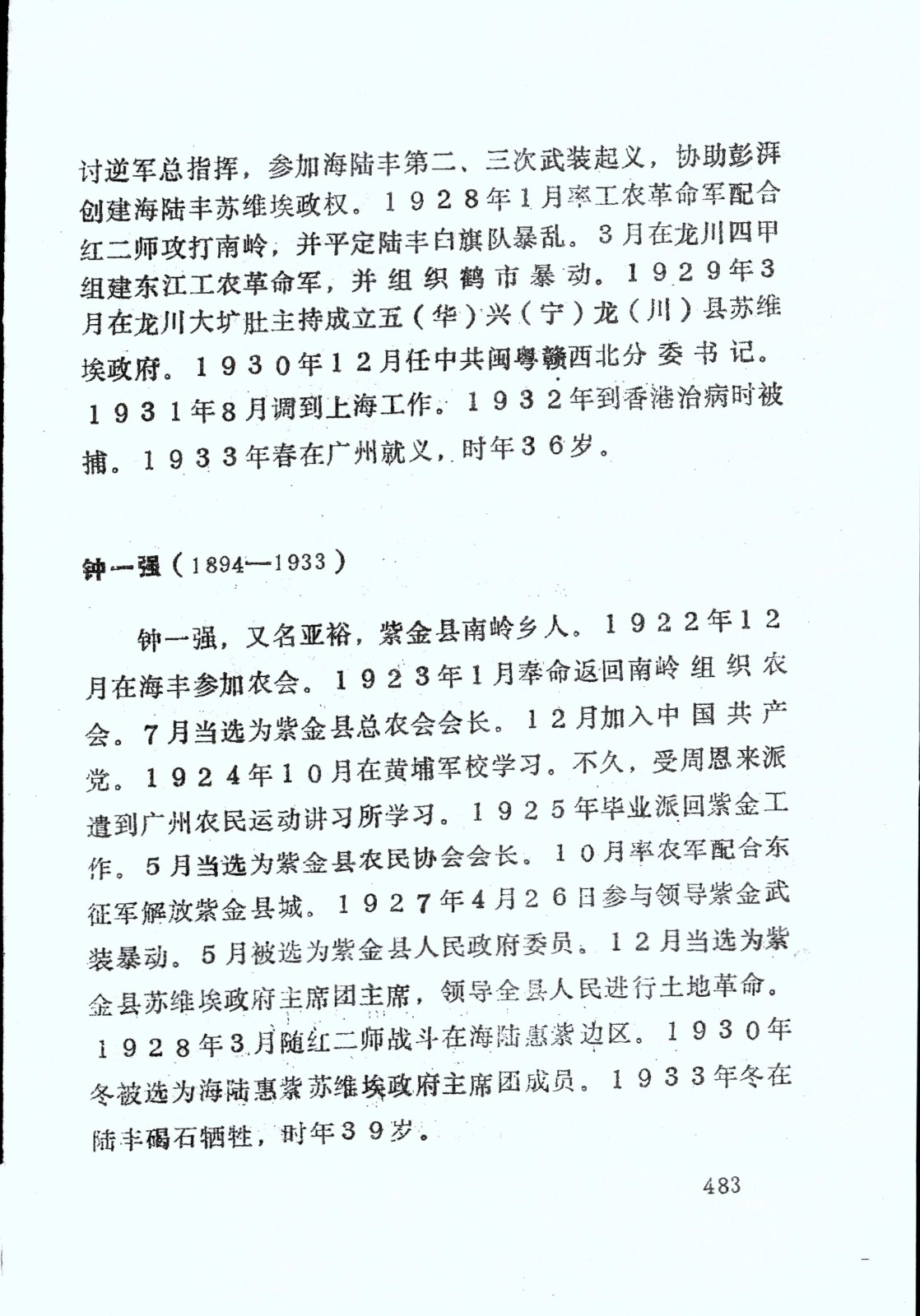 讨逆军总指挥，参加海陆丰第二、三次武装起义，协助彭湃创建海陆丰苏维埃政权。1928年1月率工农革命军配合红二师攻打南岭，并平定陆丰白旗队暴乱。3月在龙川四甲组建东江工农革命军，并组织鹤市暴动。1929年3月在龙川大圹肚主持成立五（华）兴（宁）龙（川）县苏维埃政府。1930年12月任中共闽粤赣西北分委书记。1931年8月调到上海工作。1932年到香港治病时被捕。1933年春在广州就义，时年36岁。

钟一强（1894—1933）

钟一强，又名亚裕，紫金县南岭乡人。1922年12月在海丰参加农会。1923年1月奉命返回南岭组织农会。7月当选为紫金县总农会会长。12月加入中国共产党。1924年10月在黄埔军校学习。不久，受周恩来派遣到广州农民运动讲习所学习。1925年毕业派回紫金工作。5月当选为紫金县农民协会会长。10月率农军配合东征军解放紫金县城。1927年4月26日参与领导紫金武装暴动。5月被选为紫金县人民政府委员。12月当选为紫金县苏维埃政府主席团主席，领导全县人民进行土地革命。1928年3月随红二师战斗在海陆惠紫边区。1930年冬被选为海陆惠紫苏维埃政府主席团成员。1933年冬在陆丰碣石牺牲，时年39岁。

483